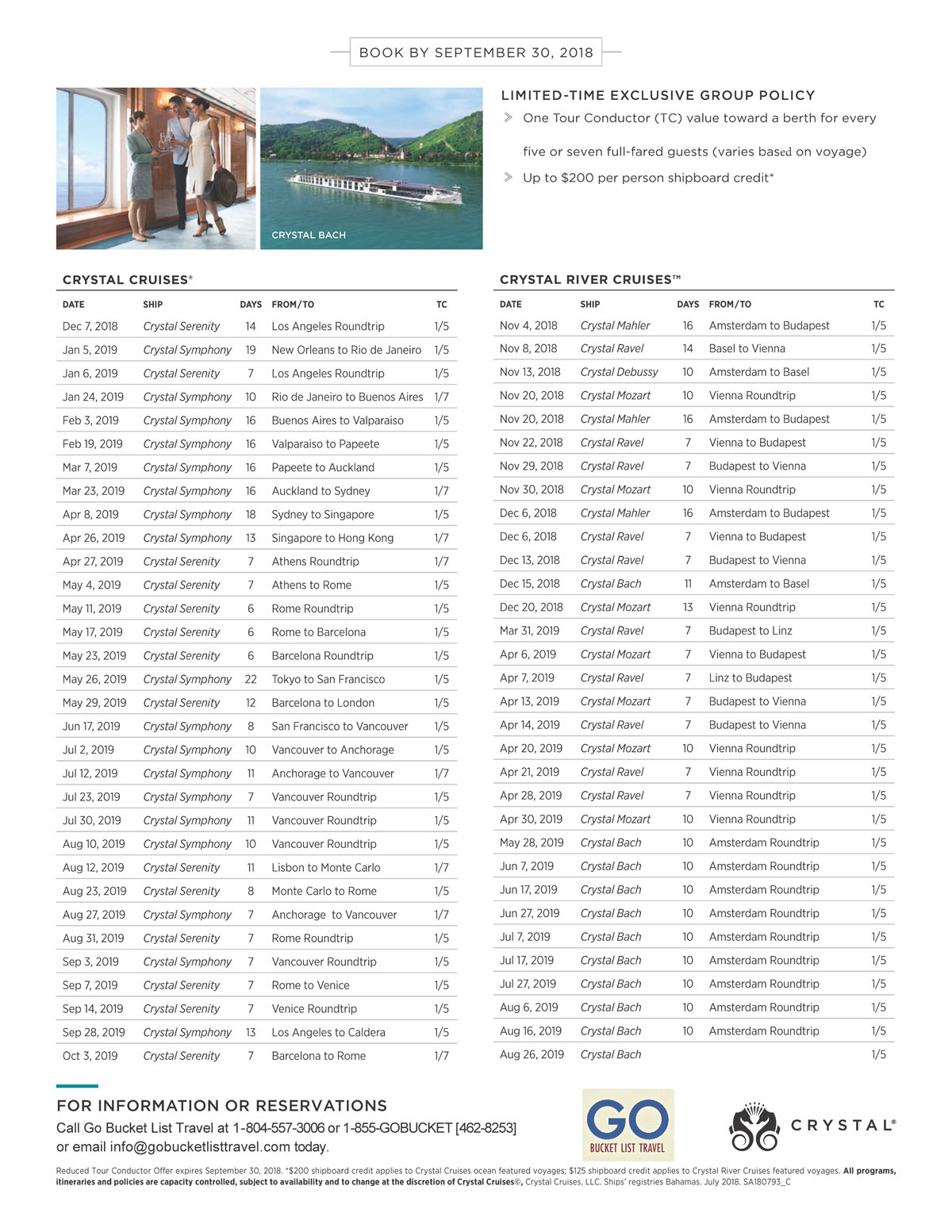 BOOK BY SEPTEMBER 30, 2018

CRYSTAL BACH

LIMITED-TIME EXCLUSIVE GROUP POLICY

One Tour Conductor (TC) value toward a berth for every five or seven full-fared guests (varies based on voyage)

Up to $200 per person shipboard credit*

CRYSTAL CRUISES®

| DATE | SHIP | DAYS | FROM/TO | TC |
|---|---|---|---|---|
| Dec 7, 2018 | Crystal Serenity | 14 | Los Angeles Roundtrip | 1/5 |
| Jan 5, 2019 | Crystal Symphony | 19 | New Orleans to Rio de Janeiro | 1/5 |
| Jan 6, 2019 | Crystal Serenity | 7 | Los Angeles Roundtrip | 1/5 |
| Jan 24, 2019 | Crystal Symphony | 10 | Rio de Janeiro to Buenos Aires | 1/7 |
| Feb 3, 2019 | Crystal Symphony | 16 | Buenos Aires to Valparaiso | 1/5 |
| Feb 19, 2019 | Crystal Symphony | 16 | Valparaiso to Papeete | 1/5 |
| Mar 7, 2019 | Crystal Symphony | 16 | Papeete to Auckland | 1/5 |
| Mar 23, 2019 | Crystal Symphony | 16 | Auckland to Sydney | 1/7 |
| Apr 8, 2019 | Crystal Symphony | 18 | Sydney to Singapore | 1/5 |
| Apr 26, 2019 | Crystal Symphony | 13 | Singapore to Hong Kong | 1/7 |
| Apr 27, 2019 | Crystal Serenity | 7 | Athens Roundtrip | 1/7 |
| May 4, 2019 | Crystal Serenity | 7 | Athens to Rome | 1/5 |
| May 11, 2019 | Crystal Serenity | 6 | Rome Roundtrip | 1/5 |
| May 17, 2019 | Crystal Serenity | 6 | Rome to Barcelona | 1/5 |
| May 23, 2019 | Crystal Serenity | 6 | Barcelona Roundtrip | 1/5 |
| May 26, 2019 | Crystal Symphony | 22 | Tokyo to San Francisco | 1/5 |
| May 29, 2019 | Crystal Serenity | 12 | Barcelona to London | 1/5 |
| Jun 17, 2019 | Crystal Symphony | 8 | San Francisco to Vancouver | 1/5 |
| Jul 2, 2019 | Crystal Symphony | 10 | Vancouver to Anchorage | 1/5 |
| Jul 12, 2019 | Crystal Symphony | 11 | Anchorage to Vancouver | 1/7 |
| Jul 23, 2019 | Crystal Symphony | 7 | Vancouver Roundtrip | 1/5 |
| Jul 30, 2019 | Crystal Symphony | 11 | Vancouver Roundtrip | 1/5 |
| Aug 10, 2019 | Crystal Symphony | 10 | Vancouver Roundtrip | 1/5 |
| Aug 12, 2019 | Crystal Serenity | 11 | Lisbon to Monte Carlo | 1/7 |
| Aug 23, 2019 | Crystal Serenity | 8 | Monte Carlo to Rome | 1/5 |
| Aug 27, 2019 | Crystal Symphony | 7 | Anchorage to Vancouver | 1/7 |
| Aug 31, 2019 | Crystal Serenity | 7 | Rome Roundtrip | 1/5 |
| Sep 3, 2019 | Crystal Symphony | 7 | Vancouver Roundtrip | 1/5 |
| Sep 7, 2019 | Crystal Serenity | 7 | Rome to Venice | 1/5 |
| Sep 14, 2019 | Crystal Serenity | 7 | Venice Roundtrip | 1/5 |
| Sep 28, 2019 | Crystal Symphony | 13 | Los Angeles to Caldera | 1/5 |
| Oct 3, 2019 | Crystal Serenity | 7 | Barcelona to Rome | 1/7 |

CRYSTAL RIVER CRUISES™

| DATE | SHIP | DAYS | FROM/TO | TC |
|---|---|---|---|---|
| Nov 4, 2018 | Crystal Mahler | 16 | Amsterdam to Budapest | 1/5 |
| Nov 8, 2018 | Crystal Ravel | 14 | Basel to Vienna | 1/5 |
| Nov 13, 2018 | Crystal Debussy | 10 | Amsterdam to Basel | 1/5 |
| Nov 20, 2018 | Crystal Mozart | 10 | Vienna Roundtrip | 1/5 |
| Nov 20, 2018 | Crystal Mahler | 16 | Amsterdam to Budapest | 1/5 |
| Nov 22, 2018 | Crystal Ravel | 7 | Vienna to Budapest | 1/5 |
| Nov 29, 2018 | Crystal Ravel | 7 | Budapest to Vienna | 1/5 |
| Nov 30, 2018 | Crystal Mozart | 10 | Vienna Roundtrip | 1/5 |
| Dec 6, 2018 | Crystal Mahler | 16 | Amsterdam to Budapest | 1/5 |
| Dec 6, 2018 | Crystal Ravel | 7 | Vienna to Budapest | 1/5 |
| Dec 13, 2018 | Crystal Ravel | 7 | Budapest to Vienna | 1/5 |
| Dec 15, 2018 | Crystal Bach | 11 | Amsterdam to Basel | 1/5 |
| Dec 20, 2018 | Crystal Mozart | 13 | Vienna Roundtrip | 1/5 |
| Mar 31, 2019 | Crystal Ravel | 7 | Budapest to Linz | 1/5 |
| Apr 6, 2019 | Crystal Mozart | 7 | Vienna to Budapest | 1/5 |
| Apr 7, 2019 | Crystal Ravel | 7 | Linz to Budapest | 1/5 |
| Apr 13, 2019 | Crystal Mozart | 7 | Budapest to Vienna | 1/5 |
| Apr 14, 2019 | Crystal Ravel | 7 | Budapest to Vienna | 1/5 |
| Apr 20, 2019 | Crystal Mozart | 10 | Vienna Roundtrip | 1/5 |
| Apr 21, 2019 | Crystal Ravel | 7 | Vienna Roundtrip | 1/5 |
| Apr 28, 2019 | Crystal Ravel | 7 | Vienna Roundtrip | 1/5 |
| Apr 30, 2019 | Crystal Mozart | 10 | Vienna Roundtrip | 1/5 |
| May 28, 2019 | Crystal Bach | 10 | Amsterdam Roundtrip | 1/5 |
| Jun 7, 2019 | Crystal Bach | 10 | Amsterdam Roundtrip | 1/5 |
| Jun 17, 2019 | Crystal Bach | 10 | Amsterdam Roundtrip | 1/5 |
| Jun 27, 2019 | Crystal Bach | 10 | Amsterdam Roundtrip | 1/5 |
| Jul 7, 2019 | Crystal Bach | 10 | Amsterdam Roundtrip | 1/5 |
| Jul 17, 2019 | Crystal Bach | 10 | Amsterdam Roundtrip | 1/5 |
| Jul 27, 2019 | Crystal Bach | 10 | Amsterdam Roundtrip | 1/5 |
| Aug 6, 2019 | Crystal Bach | 10 | Amsterdam Roundtrip | 1/5 |
| Aug 16, 2019 | Crystal Bach | 10 | Amsterdam Roundtrip | 1/5 |
| Aug 26, 2019 | Crystal Bach | | | 1/5 |

FOR INFORMATION OR RESERVATIONS
Call Go Bucket List Travel at 1-804-557-3006 or 1-855-GOBUCKET [462-8253] or email info@gobucketlisttravel.com today.

GO BUCKET LIST TRAVEL

CRYSTAL®

Reduced Tour Conductor Offer expires September 30, 2018. *$200 shipboard credit applies to Crystal Cruises ocean featured voyages; $125 shipboard credit applies to Crystal River Cruises featured voyages. All programs, itineraries and policies are capacity controlled, subject to availability and to change at the discretion of Crystal Cruises©, Crystal Cruises, LLC. Ships' registries Bahamas. July 2018. SA180793_C